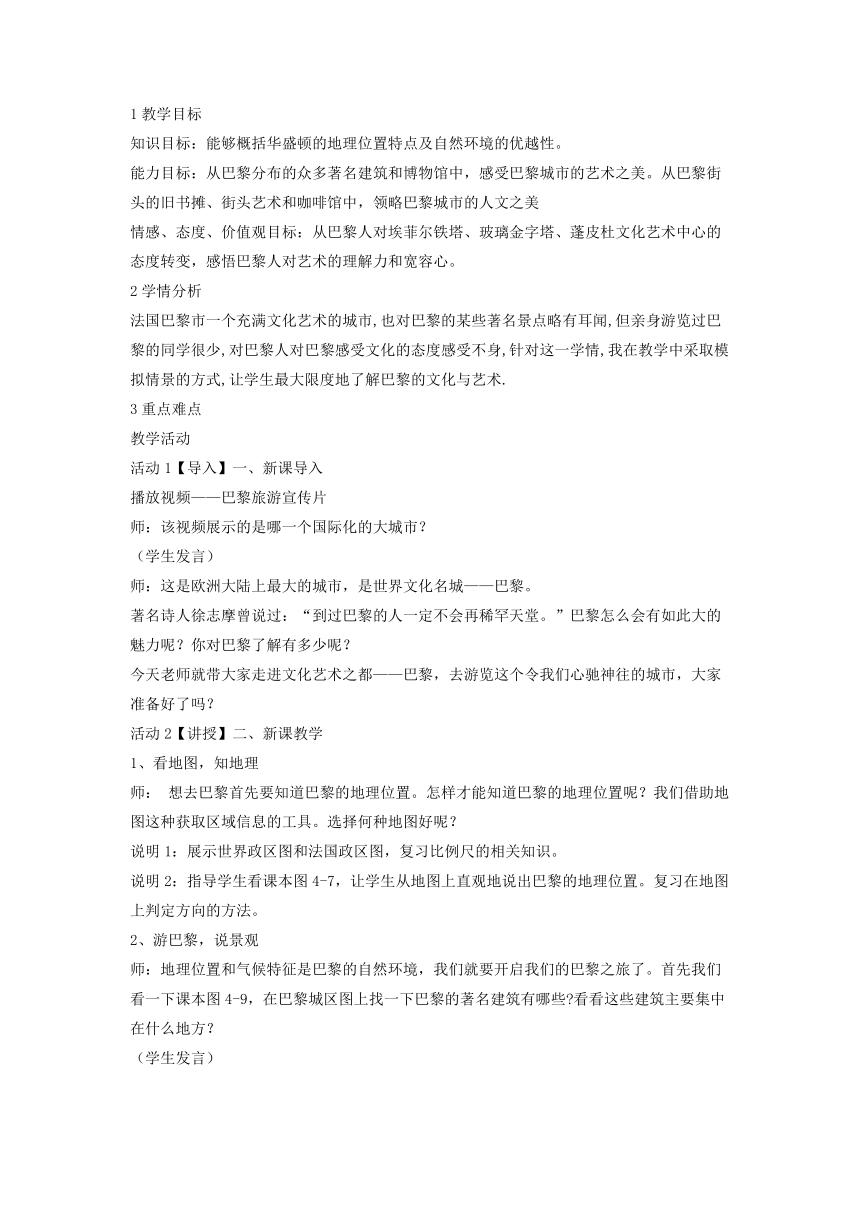 1 教学目标

知识目标：能够概括华盛顿的地理位置特点及自然环境的优越性。

能力目标：从巴黎分布的众多著名建筑和博物馆中，感受巴黎城市的艺术之美。从巴黎街头的旧书摊、街头艺术和咖啡馆中，领略巴黎城市的人文之美

情感、态度、价值观目标：从巴黎人对埃菲尔铁塔、玻璃金字塔、蓬皮杜文化艺术中心的态度转变，感悟巴黎人对艺术的理解力和宽容心。

2 学情分析

法国巴黎市一个充满文化艺术的城市,也对巴黎的某些著名景点略有耳闻,但亲身游览过巴黎的同学很少,对巴黎人对巴黎感受文化的态度感受不身,针对这一学情,我在教学中采取模拟情景的方式,让学生最大限度地了解巴黎的文化与艺术.

3 重点难点

教学活动

活动 1【导入】一、新课导入

播放视频——巴黎旅游宣传片

师：该视频展示的是哪一个国际化的大城市？

（学生发言）

师：这是欧洲大陆上最大的城市，是世界文化名城——巴黎。

著名诗人徐志摩曾说过：“到过巴黎的人一定不会再稀罕天堂。”巴黎怎么会有如此大的魅力呢？你对巴黎了解有多少呢？

今天老师就带大家走进文化艺术之都——巴黎，去游览这个令我们心驰神往的城市，大家准备好了吗？

活动 2【讲授】二、新课教学

1、看地图，知地理

师： 想去巴黎首先要知道巴黎的地理位置。怎样才能知道巴黎的地理位置呢？我们借助地图这种获取区域信息的工具。选择何种地图好呢？

说明 1：展示世界政区图和法国政区图，复习比例尺的相关知识。

说明 2：指导学生看课本图 4-7，让学生从地图上直观地说出巴黎的地理位置。复习在地图上判定方向的方法。

2、游巴黎，说景观

师：地理位置和气候特征是巴黎的自然环境，我们就要开启我们的巴黎之旅了。首先我们看一下课本图 4-9，在巴黎城区图上找一下巴黎的著名建筑有哪些?看看这些建筑主要集中在什么地方？

（学生发言）